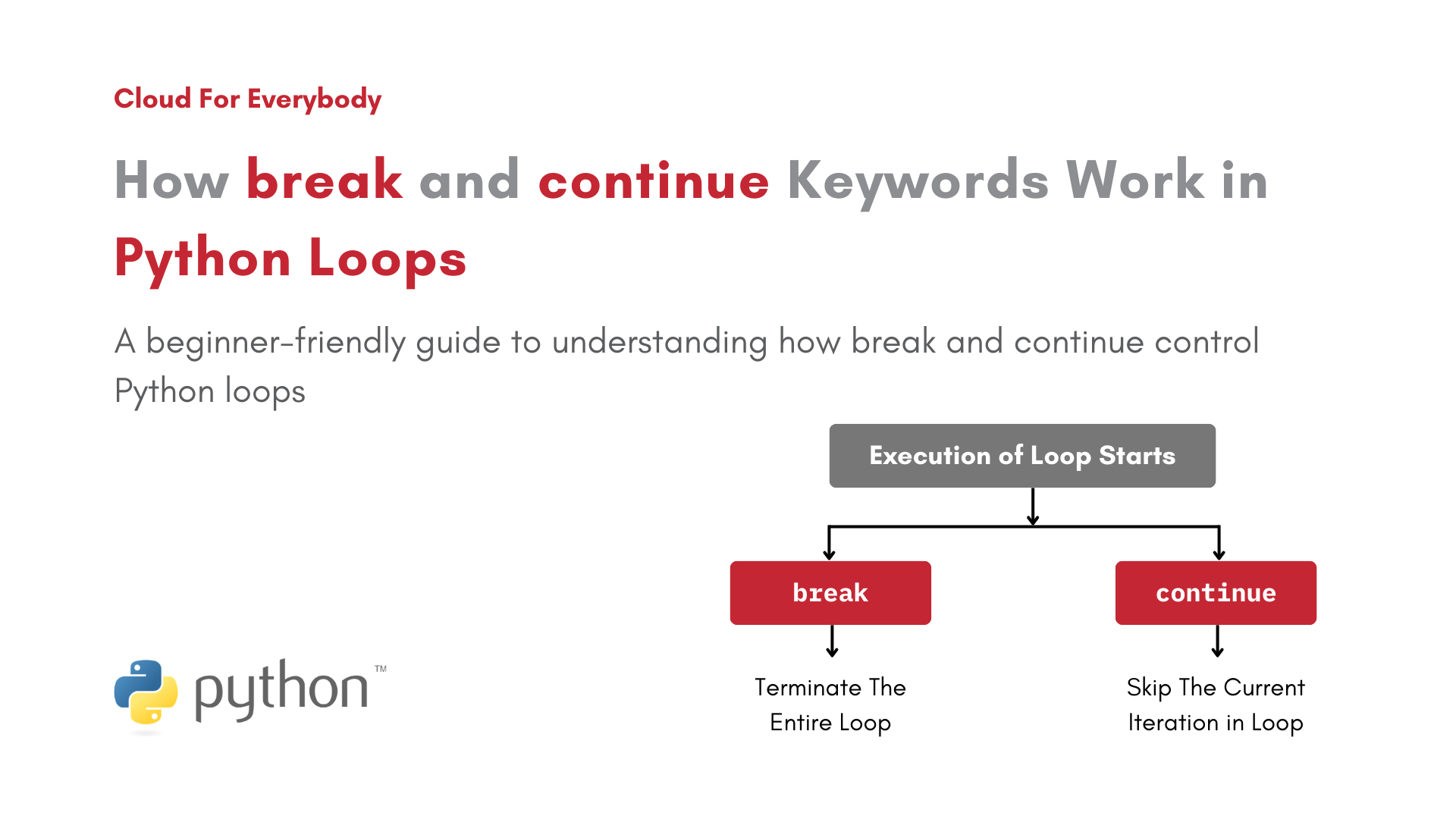 Cloud For Everybody

How break and continue Keywords Work in Python Loops

A beginner-friendly guide to understanding how break and continue control Python loops

Execution of Loop Starts

break

continue

Terminate The Entire Loop

Skip The Current Iteration in Loop

python™